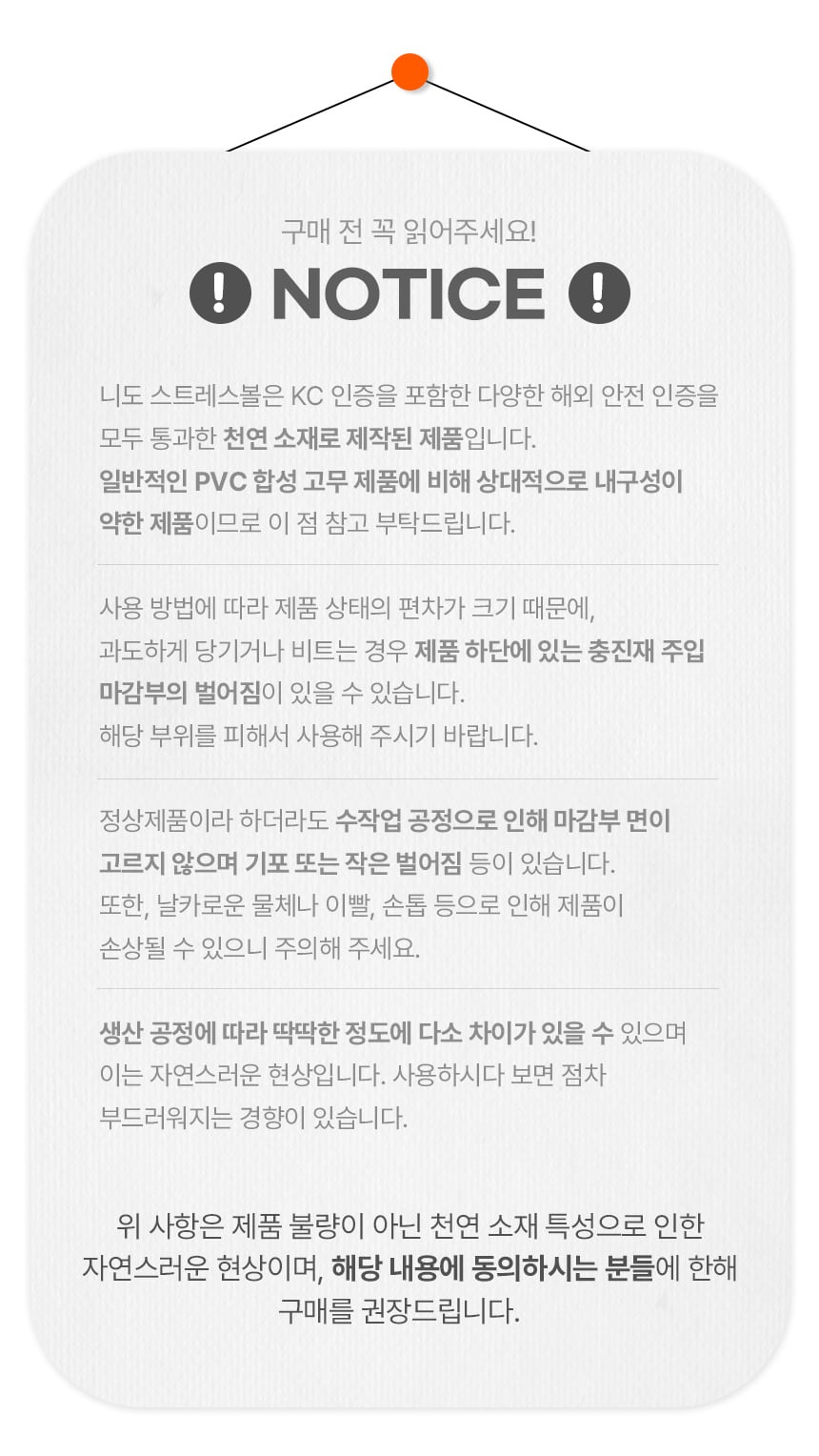 구매 전 꼭 읽어주세요!

! NOTICE !

니도 스트레스볼은 KC 인증을 포함한 다양한 해외 안전 인증을 모두 통과한 천연 소재로 제작된 제품입니다.
일반적인 PVC 합성 고무 제품에 비해 상대적으로 내구성이 약한 제품이므로 이 점 참고 부탁드립니다.

사용 방법에 따라 제품 상태의 편차가 크기 때문에, 과도하게 당기거나 비트는 경우 제품 하단에 있는 충진재 주입 마감부의 벌어짐이 있을 수 있습니다.
해당 부위를 피해서 사용해 주시기 바랍니다.

정상제품이라 하더라도 수작업 공정으로 인해 마감부 면이 고르지 않으며 기포 또는 작은 벌어짐 등이 있습니다.
또한, 날카로운 물체나 이빨, 손톱 등으로 인해 제품이 손상될 수 있으니 주의해 주세요.

생산 공정에 따라 딱딱한 정도에 다소 차이가 있을 수 있으며 이는 자연스러운 현상입니다. 사용하시다 보면 점차 부드러워지는 경향이 있습니다.

위 사항은 제품 불량이 아닌 천연 소재 특성으로 인한 자연스러운 현상이며, 해당 내용에 동의하시는 분들에 한해 구매를 권장드립니다.